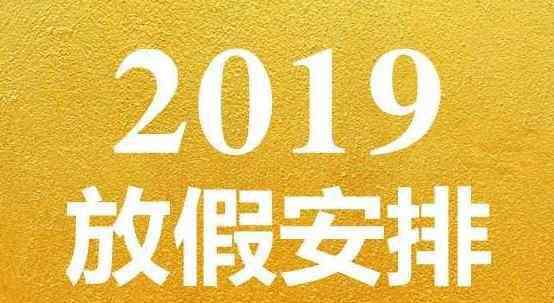 2019
放假安排